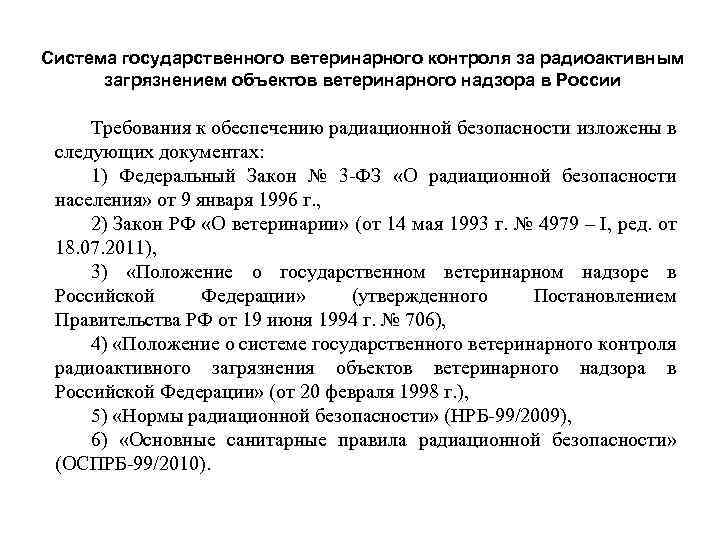 Система государственного ветеринарного контроля за радиоактивным загрязнением объектов ветеринарного надзора в России

Требования к обеспечению радиационной безопасности изложены в следующих документах:

1) Федеральный Закон № 3-ФЗ «О радиационной безопасности населения» от 9 января 1996 г.,

2) Закон РФ «О ветеринарии» (от 14 мая 1993 г. № 4979 – I, ред. от 18.07.2011),

3) «Положение о государственном ветеринарном надзоре в Российской Федерации» (утвержденного Постановлением Правительства РФ от 19 июня 1994 г. № 706),

4) «Положение о системе государственного ветеринарного контроля радиоактивного загрязнения объектов ветеринарного надзора в Российской Федерации» (от 20 февраля 1998 г.),

5) «Нормы радиационной безопасности» (НРБ-99/2009),

6) «Основные санитарные правила радиационной безопасности» (ОСПРБ-99/2010).